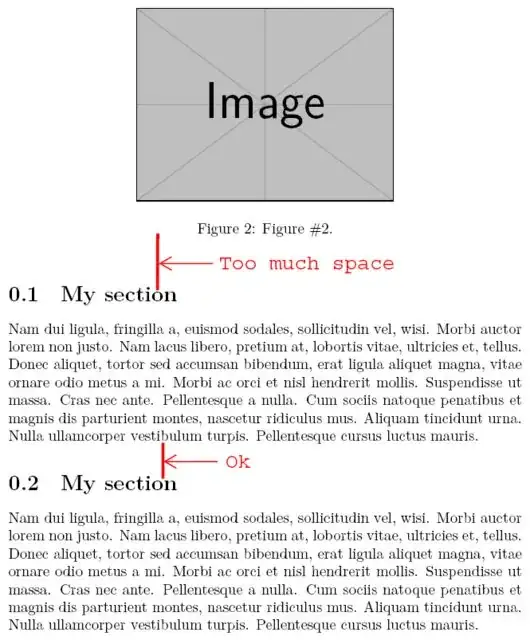 Image

Figure 2: Figure #2.

Too much space

0.1 My section

Nam dui ligula, fringilla a, euismod sodales, sollicitudin vel, wisi. Morbi auctor lorem non justo. Nam lacus libero, pretium at, lobortis vitae, ultricies et, tellus. Donec aliquet, tortor sed accumsan bibendum, erat ligula aliquet magna, vitae ornare odio metus a mi. Morbi ac orci et nisl hendrerit mollis. Suspendisse ut massa. Cras nec ante. Pellentesque a nulla. Cum sociis natoque penatibus et magnis dis parturient montes, nascetur ridiculus mus. Aliquam tincidunt urna. Nulla ullamcorper vestibulum turpis. Pellentesque cursus luctus mauris.

Ok

0.2 My section

Nam dui ligula, fringilla a, euismod sodales, sollicitudin vel, wisi. Morbi auctor lorem non justo. Nam lacus libero, pretium at, lobortis vitae, ultricies et, tellus. Donec aliquet, tortor sed accumsan bibendum, erat ligula aliquet magna, vitae ornare odio metus a mi. Morbi ac orci et nisl hendrerit mollis. Suspendisse ut massa. Cras nec ante. Pellentesque a nulla. Cum sociis natoque penatibus et magnis dis parturient montes, nascetur ridiculus mus. Aliquam tincidunt urna. Nulla ullamcorper vestibulum turpis. Pellentesque cursus luctus mauris.